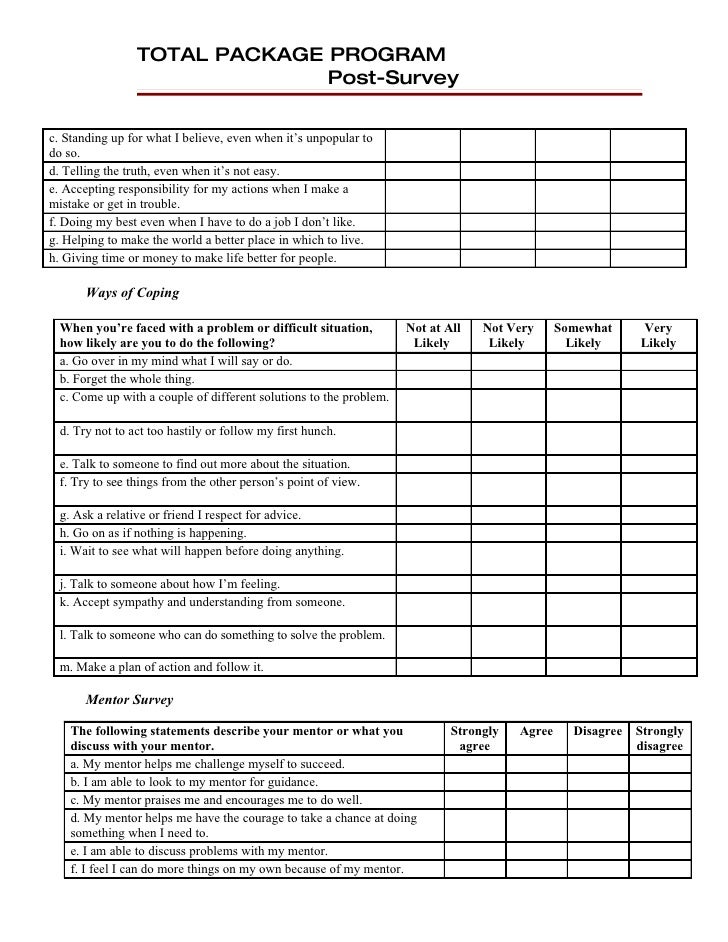 TOTAL PACKAGE PROGRAM
Post-Survey

| | | | | |
|---|---|---|---|---|
| c. Standing up for what I believe, even when it's unpopular to do so. | | | | |
| d. Telling the truth, even when it's not easy. | | | | |
| e. Accepting responsibility for my actions when I make a mistake or get in trouble. | | | | |
| f. Doing my best even when I have to do a job I don't like. | | | | |
| g. Helping to make the world a better place in which to live. | | | | |
| h. Giving time or money to make life better for people. | | | | |

Ways of Coping

| When you're faced with a problem or difficult situation, how likely are you to do the following? | Not at All Likely | Not Very Likely | Somewhat Likely | Very Likely |
|---|---|---|---|---|
| a. Go over in my mind what I will say or do. | | | | |
| b. Forget the whole thing. | | | | |
| c. Come up with a couple of different solutions to the problem. | | | | |
| d. Try not to act too hastily or follow my first hunch. | | | | |
| e. Talk to someone to find out more about the situation. | | | | |
| f. Try to see things from the other person's point of view. | | | | |
| g. Ask a relative or friend I respect for advice. | | | | |
| h. Go on as if nothing is happening. | | | | |
| i. Wait to see what will happen before doing anything. | | | | |
| j. Talk to someone about how I'm feeling. | | | | |
| k. Accept sympathy and understanding from someone. | | | | |
| l. Talk to someone who can do something to solve the problem. | | | | |
| m. Make a plan of action and follow it. | | | | |

Mentor Survey

| The following statements describe your mentor or what you discuss with your mentor. | Strongly agree | Agree | Disagree | Strongly disagree |
|---|---|---|---|---|
| a. My mentor helps me challenge myself to succeed. | | | | |
| b. I am able to look to my mentor for guidance. | | | | |
| c. My mentor praises me and encourages me to do well. | | | | |
| d. My mentor helps me have the courage to take a chance at doing something when I need to. | | | | |
| e. I am able to discuss problems with my mentor. | | | | |
| f. I feel I can do more things on my own because of my mentor. | | | | |